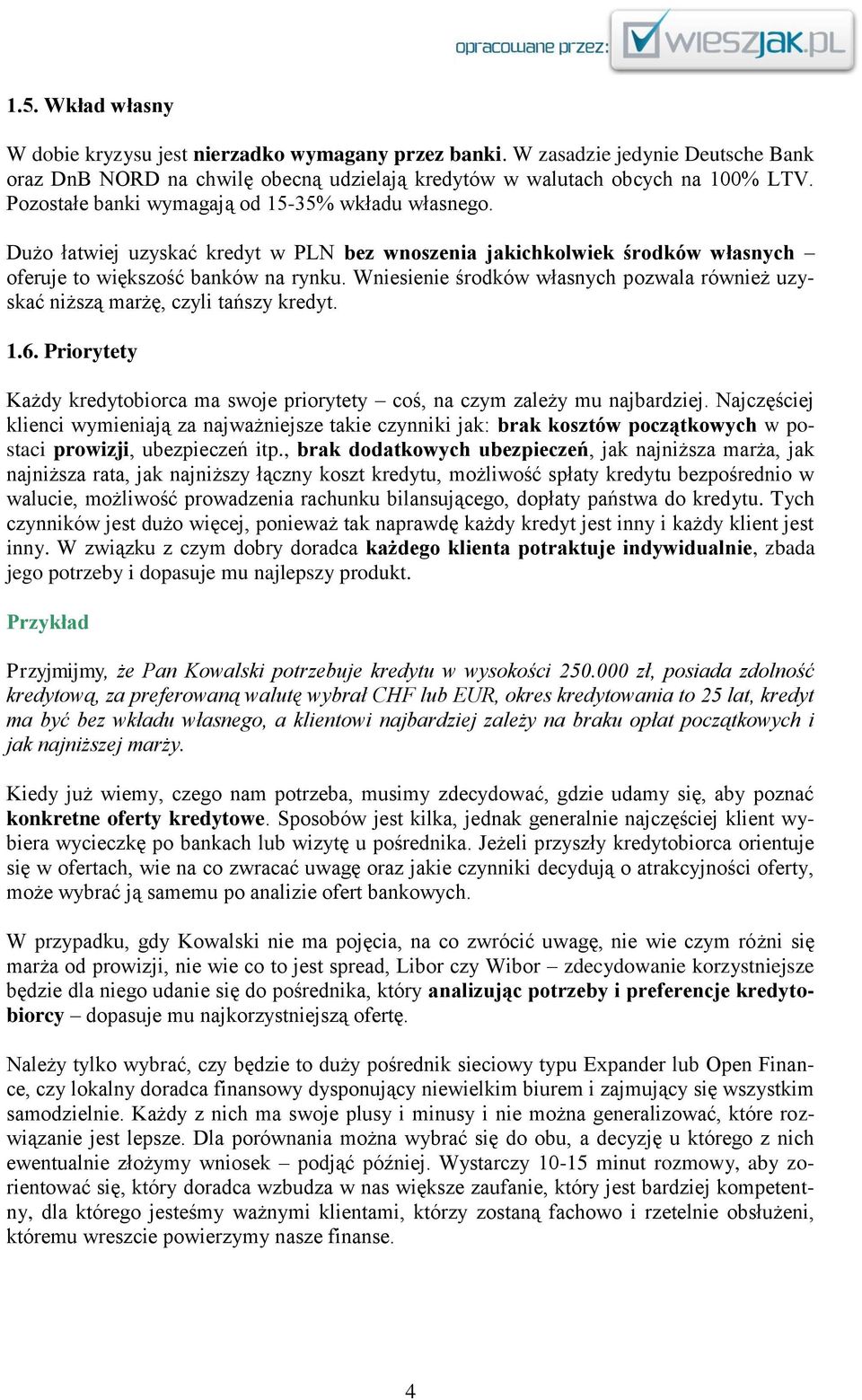 opracowane przez: wieszjak.pl

1.5. Wkład własny

W dobie kryzysu jest nierzadko wymagany przez banki. W zasadzie jedynie Deutsche Bank oraz DnB NORD na chwilę obecną udzielają kredytów w walutach obcych na 100% LTV. Pozostałe banki wymagają od 15-35% wkładu własnego.

Dużo łatwiej uzyskać kredyt w PLN bez wnoszenia jakichkolwiek środków własnych – oferuje to większość banków na rynku. Wniesienie środków własnych pozwala również uzyskać niższą marżę, czyli tańszy kredyt.

1.6. Priorytety

Każdy kredytobiorca ma swoje priorytety – coś, na czym zależy mu najbardziej. Najczęściej klienci wymieniają za najważniejsze takie czynniki jak: brak kosztów początkowych w postaci prowizji, ubezpieczeń itp., brak dodatkowych ubezpieczeń, jak najniższa marża, jak najniższa rata, jak najniższy łączny koszt kredytu, możliwość spłaty kredytu bezpośrednio w walucie, możliwość prowadzenia rachunku bilansującego, dopłaty państwa do kredytu. Tych czynników jest dużo więcej, ponieważ tak naprawdę każdy kredyt jest inny i każdy klient jest inny. W związku z czym dobry doradca każdego klienta potraktuje indywidualnie, zbada jego potrzeby i dopasuje mu najlepszy produkt.

Przykład

Przyjmijmy, że Pan Kowalski potrzebuje kredytu w wysokości 250.000 zł, posiada zdolność kredytową, za preferowaną walutę wybrał CHF lub EUR, okres kredytowania to 25 lat, kredyt ma być bez wkładu własnego, a klientowi najbardziej zależy na braku opłat początkowych i jak najniższej marży.

Kiedy już wiemy, czego nam potrzeba, musimy zdecydować, gdzie udamy się, aby poznać konkretne oferty kredytowe. Sposobów jest kilka, jednak generalnie najczęściej klient wybiera wycieczkę po bankach lub wizytę u pośrednika. Jeżeli przyszły kredytobiorca orientuje się w ofertach, wie na co zwracać uwagę oraz jakie czynniki decydują o atrakcyjności oferty, może wybrać ją samemu po analizie ofert bankowych.

W przypadku, gdy Kowalski nie ma pojęcia, na co zwrócić uwagę, nie wie czym różni się marża od prowizji, nie wie co to jest spread, Libor czy Wibor – zdecydowanie korzystniejsze będzie dla niego udanie się do pośrednika, który analizując potrzeby i preferencje kredytobiorcy – dopasuje mu najkorzystniejszą ofertę.

Należy tylko wybrać, czy będzie to duży pośrednik sieciowy typu Expander lub Open Finance, czy lokalny doradca finansowy dysponujący niewielkim biurem i zajmujący się wszystkim samodzielnie. Każdy z nich ma swoje plusy i minusy i nie można generalizować, które rozwiązanie jest lepsze. Dla porównania można wybrać się do obu, a decyzję u którego z nich ewentualnie złożymy wniosek – podjąć później. Wystarczy 10-15 minut rozmowy, aby zorientować się, który doradca wzbudza w nas większe zaufanie, który jest bardziej kompetentny, dla którego jesteśmy ważnymi klientami, którzy zostaną fachowo i rzetelnie obsłużeni, któremu wreszcie powierzymy nasze finanse.

4